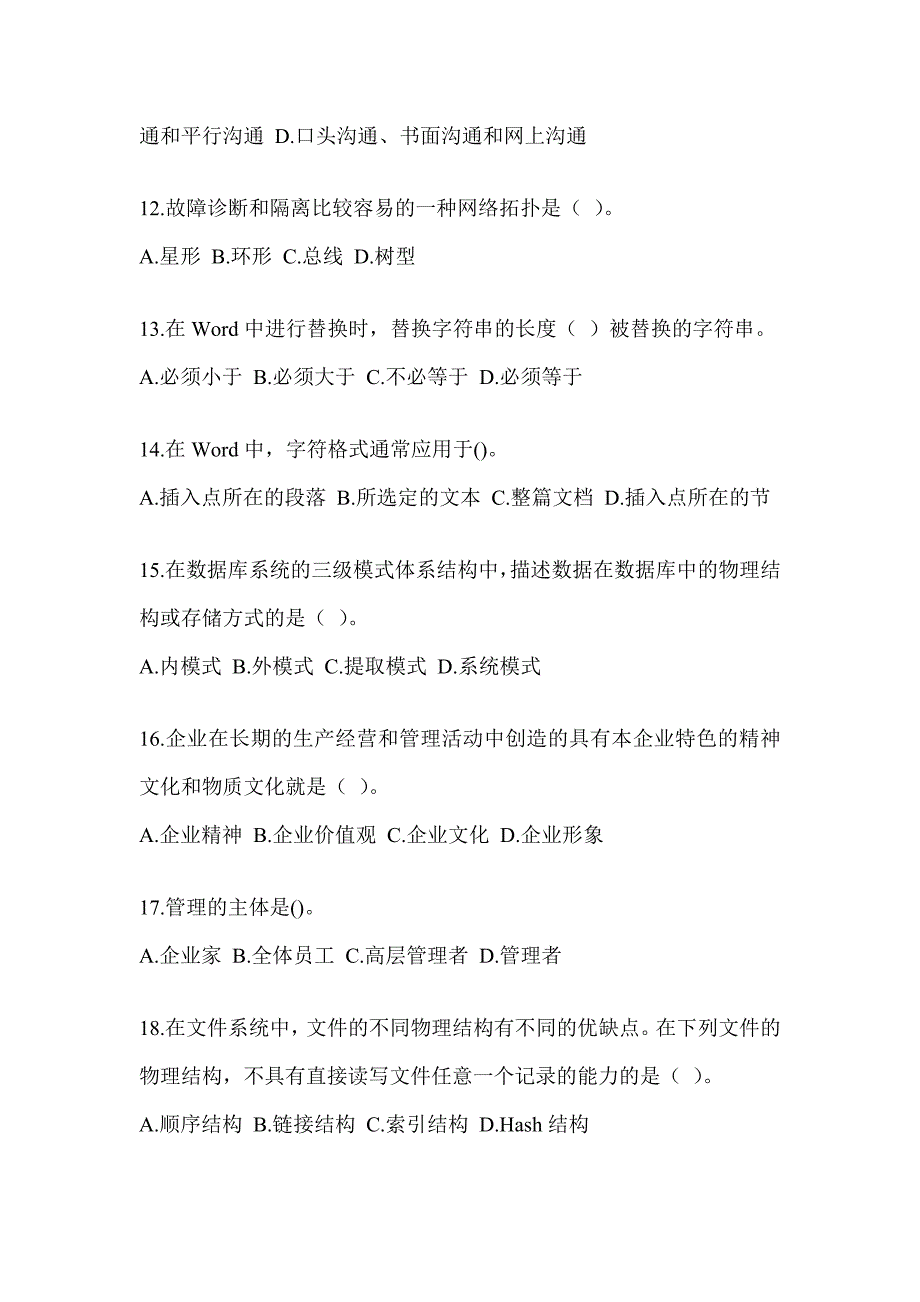 通和平行沟通 D.口头沟通、书面沟通和网上沟通

12.故障诊断和隔离比较容易的一种网络拓扑是（ ）。

A.星形 B.环形 C.总线 D.树型

13.在 Word 中进行替换时，替换字符串的长度（ ）被替换的字符串。

A.必须小于 B.必须大于 C.不必等于 D.必须等于

14.在 Word 中，字符格式通常应用于()。

A.插入点所在的段落 B.所选定的文本 C.整篇文档 D.插入点所在的节

15.在数据库系统的三级模式体系结构中，描述数据在数据库中的物理结构或存储方式的是（ ）。

A.内模式 B.外模式 C.提取模式 D.系统模式

16.企业在长期的生产经营和管理活动中创造的具有本企业特色的精神文化和物质文化就是（ ）。

A.企业精神 B.企业价值观 C.企业文化 D.企业形象

17.管理的主体是()。

A.企业家 B.全体员工 C.高层管理者 D.管理者

18.在文件系统中，文件的不同物理结构有不同的优缺点。在下列文件的物理结构，不具有直接读写文件任意一个记录的能力的是（ ）。

A.顺序结构 B.链接结构 C.索引结构 D.Hash 结构